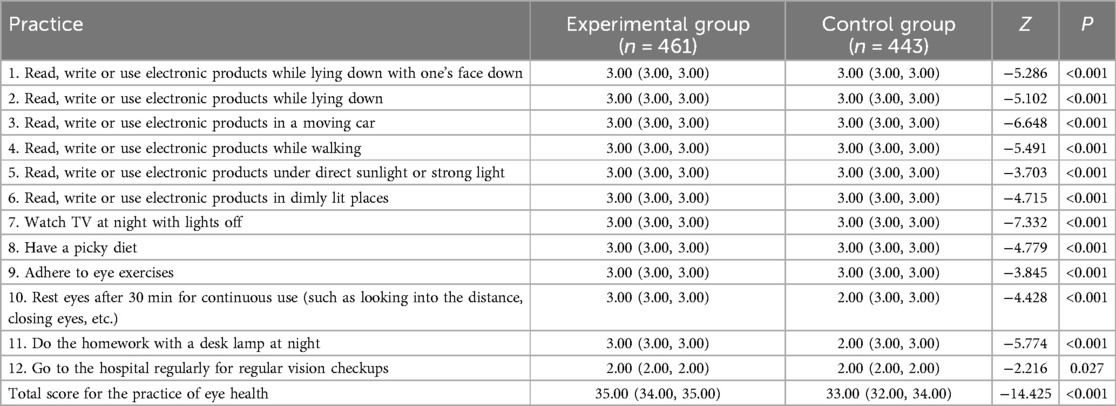 | Practice | Experimental group ($n$ = 461) | Control group ($n$ = 443) | $Z$ | $P$ |
|---|---|---|---|---|
| 1. Read, write or use electronic products while lying down with one's face down | 3.00 (3.00, 3.00) | 3.00 (3.00, 3.00) | −5.286 | <0.001 |
| 2. Read, write or use electronic products while lying down | 3.00 (3.00, 3.00) | 3.00 (3.00, 3.00) | −5.102 | <0.001 |
| 3. Read, write or use electronic products in a moving car | 3.00 (3.00, 3.00) | 3.00 (3.00, 3.00) | −6.648 | <0.001 |
| 4. Read, write or use electronic products while walking | 3.00 (3.00, 3.00) | 3.00 (3.00, 3.00) | −5.491 | <0.001 |
| 5. Read, write or use electronic products under direct sunlight or strong light | 3.00 (3.00, 3.00) | 3.00 (3.00, 3.00) | −3.703 | <0.001 |
| 6. Read, write or use electronic products in dimly lit places | 3.00 (3.00, 3.00) | 3.00 (3.00, 3.00) | −4.715 | <0.001 |
| 7. Watch TV at night with lights off | 3.00 (3.00, 3.00) | 3.00 (3.00, 3.00) | −7.332 | <0.001 |
| 8. Have a picky diet | 3.00 (3.00, 3.00) | 3.00 (3.00, 3.00) | −4.779 | <0.001 |
| 9. Adhere to eye exercises | 3.00 (3.00, 3.00) | 3.00 (3.00, 3.00) | −3.845 | <0.001 |
| 10. Rest eyes after 30 min for continuous use (such as looking into the distance, closing eyes, etc.) | 3.00 (3.00, 3.00) | 2.00 (3.00, 3.00) | −4.428 | <0.001 |
| 11. Do the homework with a desk lamp at night | 3.00 (3.00, 3.00) | 2.00 (3.00, 3.00) | −5.774 | <0.001 |
| 12. Go to the hospital regularly for regular vision checkups | 2.00 (2.00, 2.00) | 2.00 (2.00, 2.00) | −2.216 | 0.027 |
| Total score for the practice of eye health | 35.00 (34.00, 35.00) | 33.00 (32.00, 34.00) | −14.425 | <0.001 |